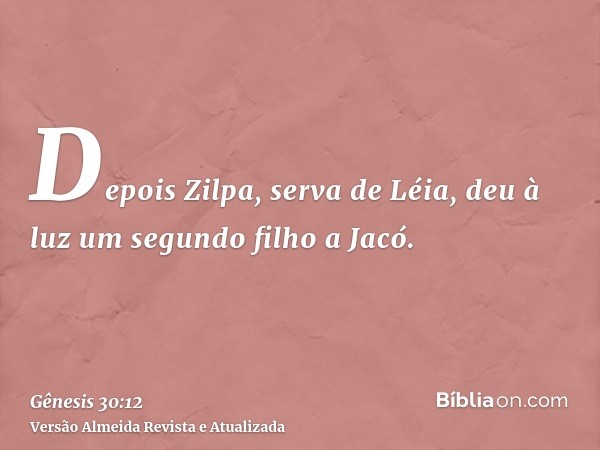 Depois Zilpa, serva de Léia, deu à luz um segundo filho a Jacó.

Gênesis 30:12
Versão Almeida Revista e Atualizada

Bíbliaon.com